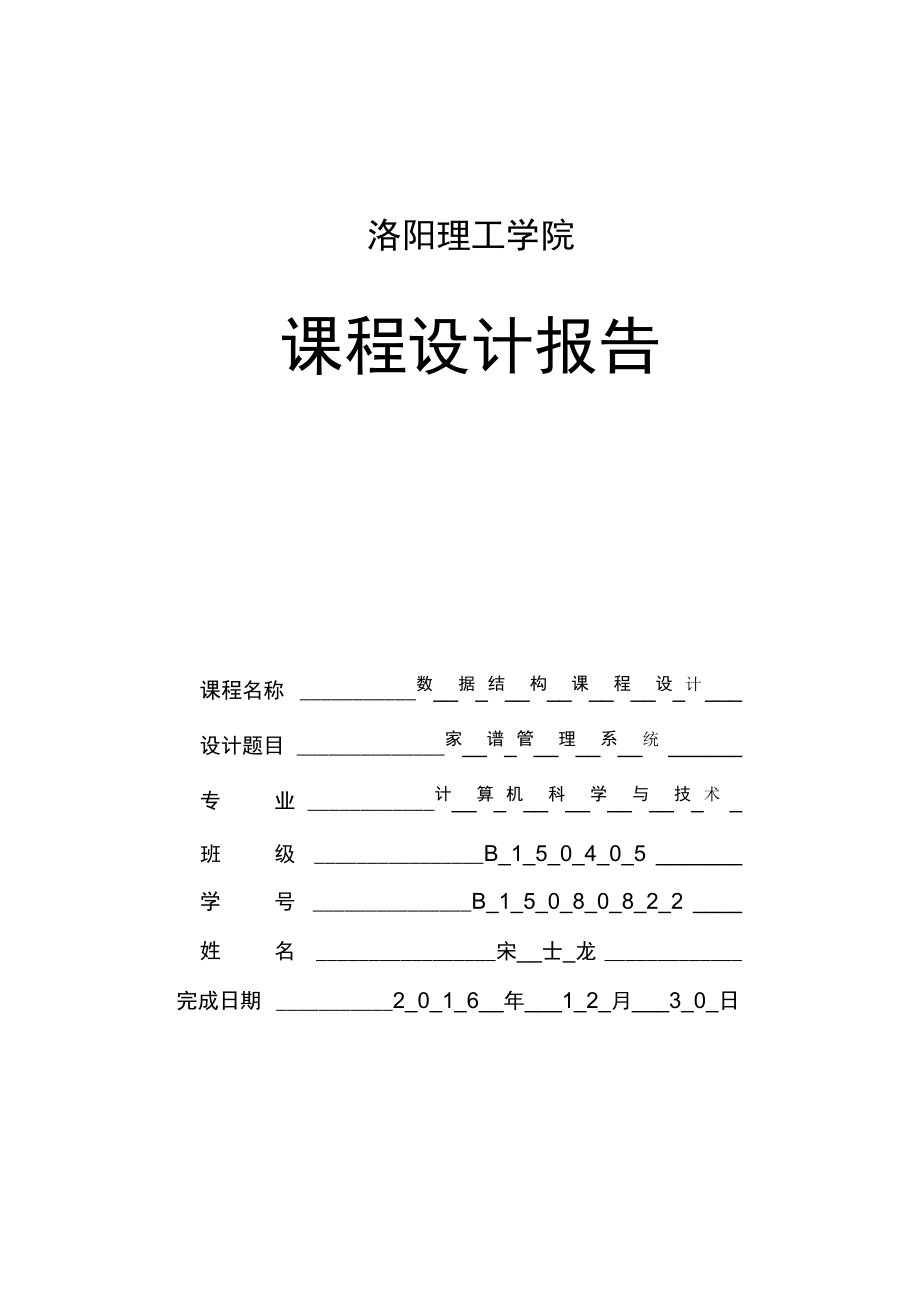 洛阳理工学院

课程设计报告

课程名称 数据结构课程设计

设计题目 家谱管理系统

专 业 计算机科学与技术

班 级 B150405

学 号 B15080822

姓 名 宋士龙

完成日期 2016年12月30日